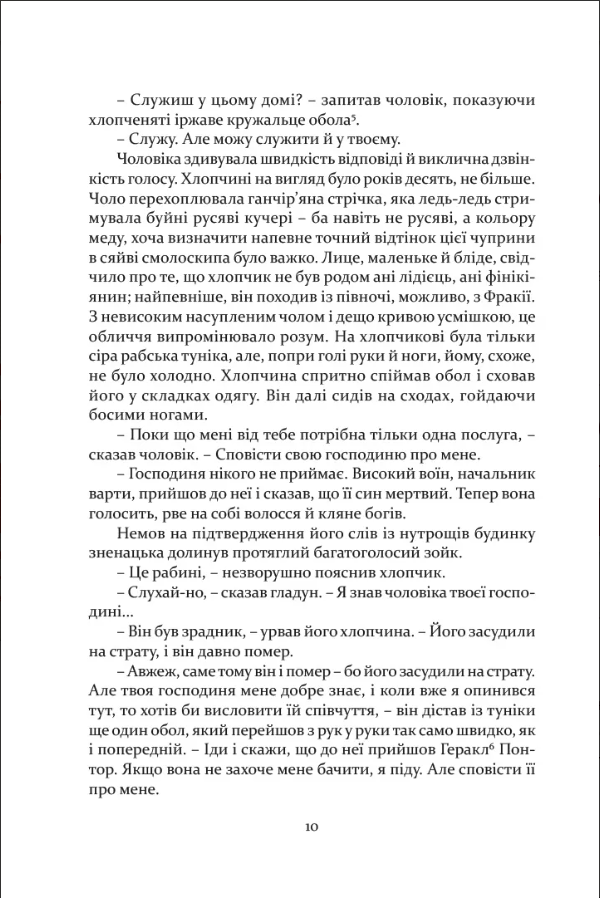 – Служиш у цьому домі? – запитав чоловік, показуючи хлопченяті іржаве кружальце обола$^5$.

– Служу. Але можу служити й у твоєму.

Чоловіка здивувала швидкість відповіді й виклична дзвінкість голосу. Хлопчині на вигляд було років десять, не більше. Чоло перехоплювала ганчір'яна стрічка, яка ледь-ледь стримувала буйні русяві кучері – ба навіть не русяві, а кольору меду, хоча визначити напевне точний відтінок цієї чуприни в сяйві смолоскипа було важко. Лице, маленьке й бліде, свідчило про те, що хлопчик не був родом ані лідієць, ані фінікіянин; найпевніше, він походив із півночі, можливо, з Фракії. З невисоким насупленим чолом і дещо кривою усмішкою, це обличчя випромінювало розум. На хлопчикові була тільки сіра рабська туніка, але, попри голі руки й ноги, йому, схоже, не було холодно. Хлопчина спритно спіймав обол і сховав його у складках одягу. Він далі сидів на сходах, гойдаючи босими ногами.

– Поки що мені від тебе потрібна тільки одна послуга, – сказав чоловік. – Сповісти свою господиню про мене.

– Господиня нікого не приймає. Високий воїн, начальник варти, прийшов до неї і сказав, що її син мертвий. Тепер вона голосить, рве на собі волосся й кляне богів.

Немов на підтвердження його слів із нутрощів будинку зненацька долинув протяглий багатоголосий зойк.

– Це рабині, – незворушно пояснив хлопчик.

– Слухай-но, – сказав гладун. – Я знав чоловіка твоєї господині...

– Він був зрадник, – урвав його хлопчина. – Його засудили на страту, і він давно помер.

– Авжеж, саме тому він і помер – бо його засудили на страту. Але твоя господиня мене добре знає, і коли вже я опинився тут, то хотів би висловити їй співчуття, – він дістав із туніки ще один обол, який перейшов з рук у руки так само швидко, як і попередній. – Іди і скажи, що до неї прийшов Геракл$^6$ Понтор. Якщо вона не захоче мене бачити, я піду. Але сповісти її про мене.

10